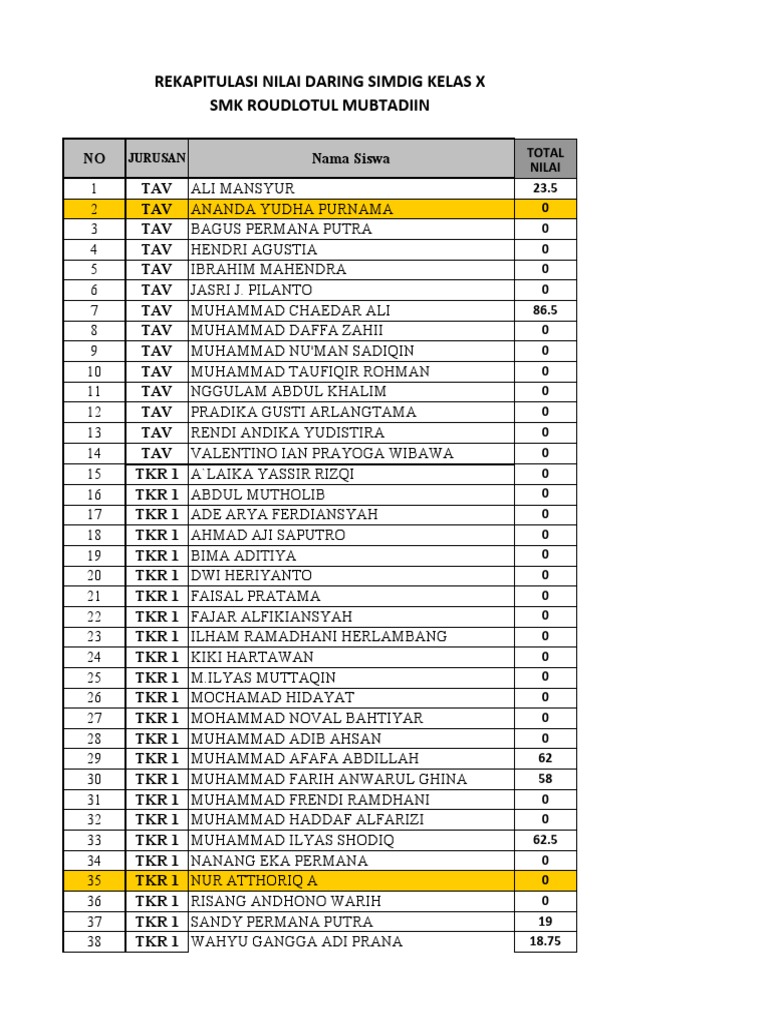 REKAPITULASI NILAI DARING SIMDIG KELAS X
SMK ROUDLOTUL MUBTADIIN

| NO | JURUSAN | Nama Siswa | TOTAL NILAI |
|---|---|---|---|
| 1 | TAV | ALI MANSYUR | 23.5 |
| 2 | TAV | ANANDA YUDHA PURNAMA | 0 |
| 3 | TAV | BAGUS PERMANA PUTRA | 0 |
| 4 | TAV | HENDRI AGUSTIA | 0 |
| 5 | TAV | IBRAHIM MAHENDRA | 0 |
| 6 | TAV | JASRI J. PILANTO | 0 |
| 7 | TAV | MUHAMMAD CHAEDAR ALI | 86.5 |
| 8 | TAV | MUHAMMAD DAFFA ZAHII | 0 |
| 9 | TAV | MUHAMMAD NU'MAN SADIQIN | 0 |
| 10 | TAV | MUHAMMAD TAUFIQIR ROHMAN | 0 |
| 11 | TAV | NGGULAM ABDUL KHALIM | 0 |
| 12 | TAV | PRADIKA GUSTI ARLANGTAMA | 0 |
| 13 | TAV | RENDI ANDIKA YUDISTIRA | 0 |
| 14 | TAV | VALENTINO IAN PRAYOGA WIBAWA | 0 |
| 15 | TKR 1 | A`LAIKA YASSIR RIZQI | 0 |
| 16 | TKR 1 | ABDUL MUTHOLIB | 0 |
| 17 | TKR 1 | ADE ARYA FERDIANSYAH | 0 |
| 18 | TKR 1 | AHMAD AJI SAPUTRO | 0 |
| 19 | TKR 1 | BIMA ADITIYA | 0 |
| 20 | TKR 1 | DWI HERIYANTO | 0 |
| 21 | TKR 1 | FAISAL PRATAMA | 0 |
| 22 | TKR 1 | FAJAR ALFIKIANSYAH | 0 |
| 23 | TKR 1 | ILHAM RAMADHANI HERLAMBANG | 0 |
| 24 | TKR 1 | KIKI HARTAWAN | 0 |
| 25 | TKR 1 | M.ILYAS MUTTAQIN | 0 |
| 26 | TKR 1 | MOCHAMAD HIDAYAT | 0 |
| 27 | TKR 1 | MOHAMMAD NOVAL BAHTIYAR | 0 |
| 28 | TKR 1 | MUHAMMAD ADIB AHSAN | 0 |
| 29 | TKR 1 | MUHAMMAD AFAFA ABDILLAH | 62 |
| 30 | TKR 1 | MUHAMMAD FARIH ANWARUL GHINA | 58 |
| 31 | TKR 1 | MUHAMMAD FRENDI RAMDHANI | 0 |
| 32 | TKR 1 | MUHAMMAD HADDAF ALFARIZI | 0 |
| 33 | TKR 1 | MUHAMMAD ILYAS SHODIQ | 62.5 |
| 34 | TKR 1 | NANANG EKA PERMANA | 0 |
| 35 | TKR 1 | NUR ATTHORIQ A | 0 |
| 36 | TKR 1 | RISANG ANDHONO WARIH | 0 |
| 37 | TKR 1 | SANDY PERMANA PUTRA | 19 |
| 38 | TKR 1 | WAHYU GANGGA ADI PRANA | 18.75 |